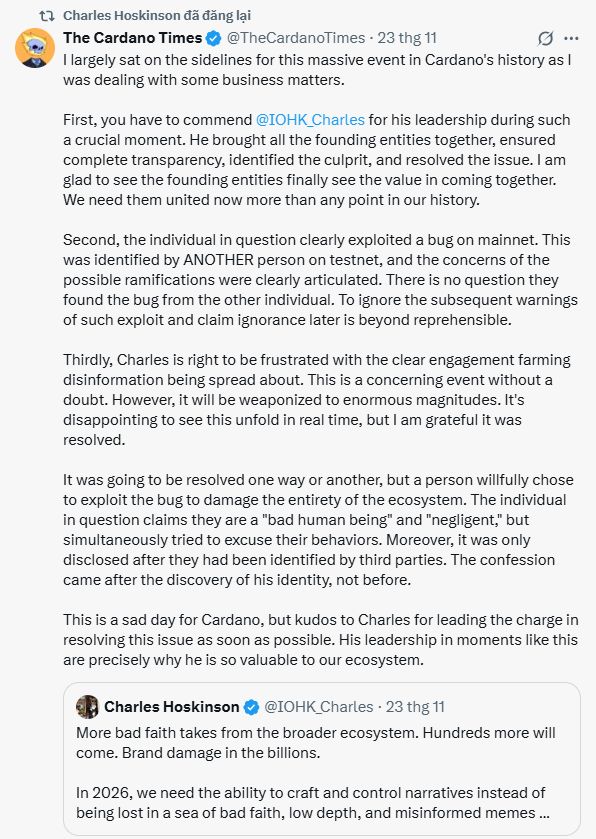 Charles Hoskinson đã đăng lại

The Cardano Times @TheCardanoTimes · 23 thg 11

I largely sat on the sidelines for this massive event in Cardano's history as I was dealing with some business matters.

First, you have to commend @IOHK_Charles for his leadership during such a crucial moment. He brought all the founding entities together, ensured complete transparency, identified the culprit, and resolved the issue. I am glad to see the founding entities finally see the value in coming together. We need them united now more than any point in our history.

Second, the individual in question clearly exploited a bug on mainnet. This was identified by ANOTHER person on testnet, and the concerns of the possible ramifications were clearly articulated. There is no question they found the bug from the other individual. To ignore the subsequent warnings of such exploit and claim ignorance later is beyond reprehensible.

Thirdly, Charles is right to be frustrated with the clear engagement farming disinformation being spread about. This is a concerning event without a doubt. However, it will be weaponized to enormous magnitudes. It's disappointing to see this unfold in real time, but I am grateful it was resolved.

It was going to be resolved one way or another, but a person willfully chose to exploit the bug to damage the entirety of the ecosystem. The individual in question claims they are a "bad human being" and "negligent," but simultaneously tried to excuse their behaviors. Moreover, it was only disclosed after they had been identified by third parties. The confession came after the discovery of his identity, not before.

This is a sad day for Cardano, but kudos to Charles for leading the charge in resolving this issue as soon as possible. His leadership in moments like this are precisely why he is so valuable to our ecosystem.

Charles Hoskinson @IOHK_Charles · 23 thg 11

More bad faith takes from the broader ecosystem. Hundreds more will come. Brand damage in the billions.

In 2026, we need the ability to craft and control narratives instead of being lost in a sea of bad faith, low depth, and misinformed memes ...